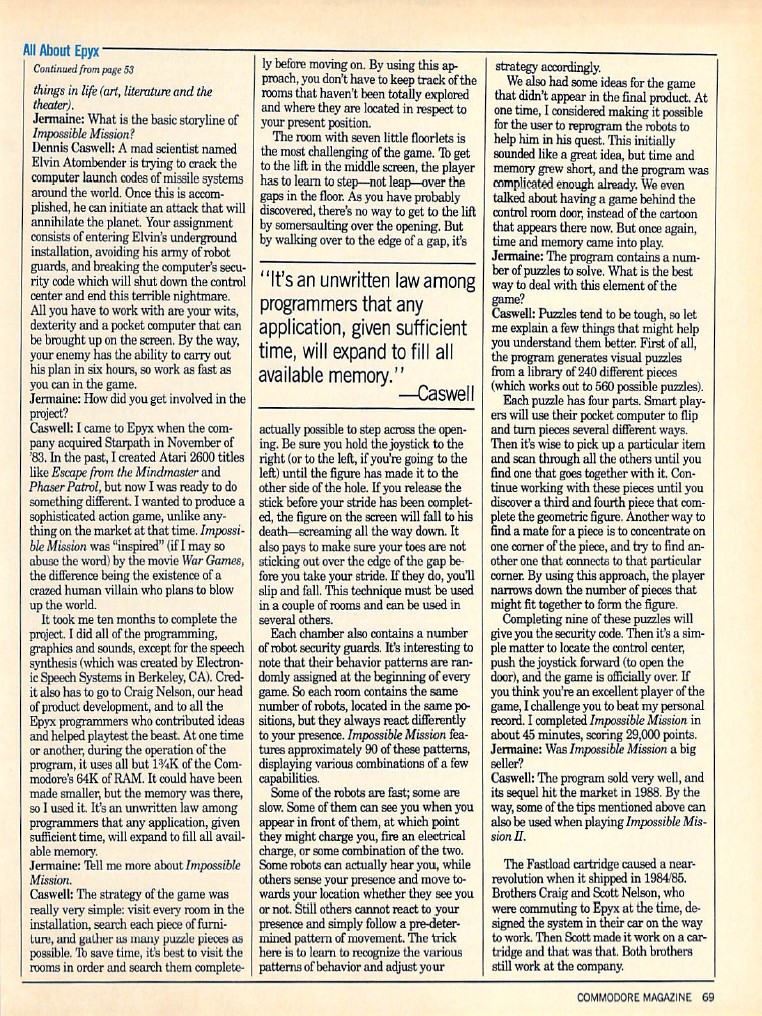 All About Epyx

Continued from page 53

things in life (art, literature and the theater).

Jermaine: What is the basic storyline of Impossible Mission?

Dennis Caswell: A mad scientist named Elvin Atombender is trying to crack the computer launch codes of missile systems around the world. Once this is accomplished, he can initiate an attack that will annihilate the planet. Your assignment consists of entering Elvin's underground installation, avoiding his army of robot guards, and breaking the computer's security code which will shut down the control center and end this terrible nightmare. All you have to work with are your wits, dexterity and a pocket computer that can be brought up on the screen. By the way, your enemy has the ability to carry out his plan in six hours, so work as fast as you can in the game.

Jermaine: How did you get involved in the project?

Caswell: I came to Epyx when the company acquired Starpath in November of '83. In the past, I created Atari 2600 titles like Escape from the Mindmaster and Phaser Patrol, but now I was ready to do something different. I wanted to produce a sophisticated action game, unlike anything on the market at that time. Impossible Mission was "inspired" (if I may so abuse the word) by the movie War Games, the difference being the existence of a crazed human villain who plans to blow up the world.

It took me ten months to complete the project. I did all of the programming, graphics and sounds, except for the speech synthesis (which was created by Electronic Speech Systems in Berkeley, CA). Credit also has to go to Craig Nelson, our head of product development, and to all the Epyx programmers who contributed ideas and helped playtest the beast. At one time or another, during the operation of the program, it uses all but 1¾K of the Commodore's 64K of RAM. It could have been made smaller, but the memory was there, so I used it. It's an unwritten law among programmers that any application, given sufficient time, will expand to fill all available memory.

Jermaine: Tell me more about Impossible Mission.

Caswell: The strategy of the game was really very simple: visit every room in the installation, search each piece of furniture, and gather as many puzzle pieces as possible. To save time, it's best to visit the rooms in order and search them completely before moving on. By using this approach, you don't have to keep track of the rooms that haven't been totally explored and where they are located in respect to your present position.

The room with seven little floorlets is the most challenging of the game. To get to the lift in the middle screen, the player has to learn to step—not leap—over the gaps in the floor. As you have probably discovered, there's no way to get to the lift by somersaulting over the opening. But by walking over to the edge of a gap, it's

"It's an unwritten law among programmers that any application, given sufficient time, will expand to fill all available memory."
—Caswell

actually possible to step across the opening. Be sure you hold the joystick to the right (or to the left, if you're going to the left) until the figure has made it to the other side of the hole. If you release the stick before your stride has been completed, the figure on the screen will fall to his death—screaming all the way down. It also pays to make sure your toes are not sticking out over the edge of the gap before you take your stride. If they do, you'll slip and fall. This technique must be used in a couple of rooms and can be used in several others.

Each chamber also contains a number of robot security guards. It's interesting to note that their behavior patterns are randomly assigned at the beginning of every game. So each room contains the same number of robots, located in the same positions, but they always react differently to your presence. Impossible Mission features approximately 90 of these patterns, displaying various combinations of a few capabilities.

Some of the robots are fast; some are slow. Some of them can see you when you appear in front of them, at which point they might charge you, fire an electrical charge, or some combination of the two. Some robots can actually hear you, while others sense your presence and move towards your location whether they see you or not. Still others cannot react to your presence and simply follow a pre-determined pattern of movement. The trick here is to learn to recognize the various patterns of behavior and adjust your strategy accordingly.

We also had some ideas for the game that didn't appear in the final product. At one time, I considered making it possible for the user to reprogram the robots to help him in his quest. This initially sounded like a great idea, but time and memory grew short, and the program was complicated enough already. We even talked about having a game behind the control room door, instead of the cartoon that appears there now. But once again, time and memory came into play.

Jermaine: The program contains a number of puzzles to solve. What is the best way to deal with this element of the game?

Caswell: Puzzles tend to be tough, so let me explain a few things that might help you understand them better. First of all, the program generates visual puzzles from a library of 240 different pieces (which works out to 560 possible puzzles).

Each puzzle has four parts. Smart players will use their pocket computer to flip and turn pieces several different ways. Then it's wise to pick up a particular item and scan through all the others until you find one that goes together with it. Continue working with these pieces until you discover a third and fourth piece that complete the geometric figure. Another way to find a mate for a piece is to concentrate on one corner of the piece, and try to find another one that connects to that particular corner. By using this approach, the player narrows down the number of pieces that might fit together to form the figure.

Completing nine of these puzzles will give you the security code. Then it's a simple matter to locate the control center, push the joystick forward (to open the door), and the game is officially over. If you think you're an excellent player of the game, I challenge you to beat my personal record. I completed Impossible Mission in about 45 minutes, scoring 29,000 points.

Jermaine: Was Impossible Mission a big seller?

Caswell: The program sold very well, and its sequel hit the market in 1988. By the way, some of the tips mentioned above can also be used when playing Impossible Mission II.

The Fastload cartridge caused a near-revolution when it shipped in 1984/85. Brothers Craig and Scott Nelson, who were commuting to Epyx at the time, designed the system in their car on the way to work. Then Scott made it work on a cartridge and that was that. Both brothers still work at the company.

COMMODORE MAGAZINE 69